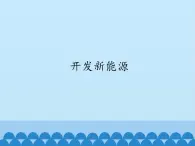 开发新能源